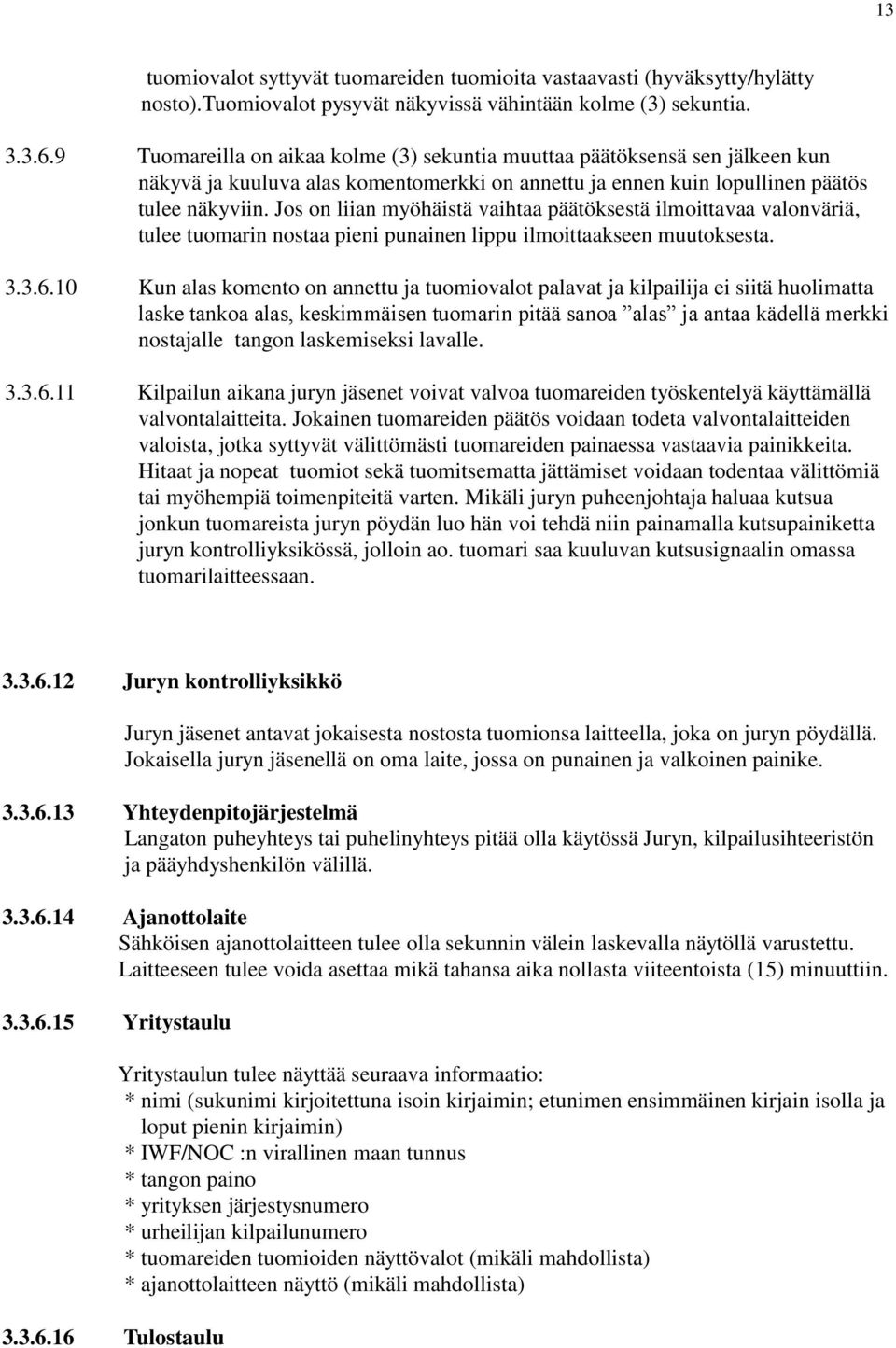 13

tuomiovalot syttyvät tuomareiden tuomioita vastaavasti (hyväksytty/hylätty nosto).Tuomiovalot pysyvät näkyvissä vähintään kolme (3) sekuntia.

3.3.6.9 Tuomareilla on aikaa kolme (3) sekuntia muuttaa päätöksensä sen jälkeen kun näkyvä ja kuuluva alas komentomerkki on annettu ja ennen kuin lopullinen päätös tulee näkyviin. Jos on liian myöhäistä vaihtaa päätöksestä ilmoittavaa valonväriä, tulee tuomarin nostaa pieni punainen lippu ilmoittaakseen muutoksesta.

3.3.6.10 Kun alas komento on annettu ja tuomiovalot palavat ja kilpailija ei siitä huolimatta laske tankoa alas, keskimmäisen tuomarin pitää sanoa ”alas” ja antaa kädellä merkki nostajalle tangon laskemiseksi lavalle.

3.3.6.11 Kilpailun aikana juryn jäsenet voivat valvoa tuomareiden työskentelyä käyttämällä valvontalaitteita. Jokainen tuomareiden päätös voidaan todeta valvontalaitteiden valoista, jotka syttyvät välittömästi tuomareiden painaessa vastaavia painikkeita. Hitaat ja nopeat tuomiot sekä tuomitsematta jättämiset voidaan todentaa välittömiä tai myöhempiä toimenpiteitä varten. Mikäli juryn puheenjohtaja haluaa kutsua jonkun tuomareista juryn pöydän luo hän voi tehdä niin painamalla kutsupainiketta juryn kontrolliyksikössä, jolloin ao. tuomari saa kuuluvan kutsusignaalin omassa tuomarilaitteessaan.

3.3.6.12 Juryn kontrolliyksikkö

Juryn jäsenet antavat jokaisesta nostosta tuomionsa laitteella, joka on juryn pöydällä. Jokaisella juryn jäsenellä on oma laite, jossa on punainen ja valkoinen painike.

3.3.6.13 Yhteydenpitojärjestelmä
Langaton puheyhteys tai puhelinyhteys pitää olla käytössä Juryn, kilpailusihteeristön ja pääyhdyshenkilön välillä.

3.3.6.14 Ajanottolaite
Sähköisen ajanottolaitteen tulee olla sekunnin välein laskevalla näytöllä varustettu. Laitteeseen tulee voida asettaa mikä tahansa aika nollasta viiteentoista (15) minuuttiin.

3.3.6.15 Yritystaulu

Yritystaulun tulee näyttää seuraava informaatio:
* nimi (sukunimi kirjoitettuna isoin kirjaimin; etunimen ensimmäinen kirjain isolla ja loput pienin kirjaimin)
* IWF/NOC :n virallinen maan tunnus
* tangon paino
* yrityksen järjestysnumero
* urheilijan kilpailunumero
* tuomareiden tuomioiden näyttövalot (mikäli mahdollista)
* ajanottolaitteen näyttö (mikäli mahdollista)

3.3.6.16 Tulostaulu